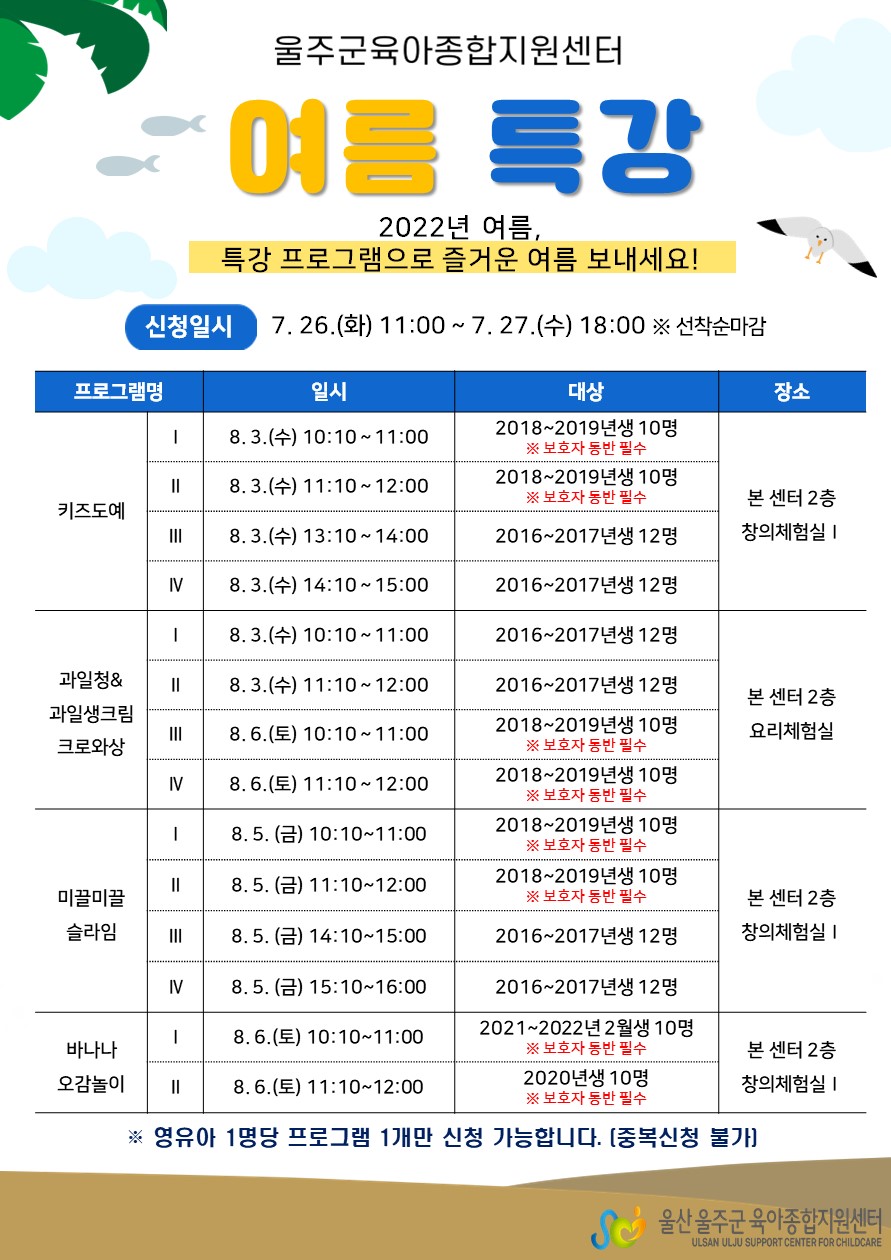 울주군육아종합지원센터

여름 특강

2022년 여름,
특강 프로그램으로 즐거운 여름 보내세요!

신청일시 7. 26.(화) 11:00 ~ 7. 27.(수) 18:00 ※ 선착순마감

| 프로그램명 | | 일시 | 대상 | 장소 |
|---|---|---|---|---|
| 키즈도예 | Ⅰ | 8. 3.(수) 10:10 ~ 11:00 | 2018~2019년생 10명 ※ 보호자 동반 필수 | 본 센터 2층 창의체험실 Ⅰ |
| | Ⅱ | 8. 3.(수) 11:10 ~ 12:00 | 2018~2019년생 10명 ※ 보호자 동반 필수 | |
| | Ⅲ | 8. 3.(수) 13:10 ~ 14:00 | 2016~2017년생 12명 | |
| | Ⅳ | 8. 3.(수) 14:10 ~ 15:00 | 2016~2017년생 12명 | |
| 과일청& 과일생크림 크로와상 | Ⅰ | 8. 3.(수) 10:10 ~ 11:00 | 2016~2017년생 12명 | 본 센터 2층 요리체험실 |
| | Ⅱ | 8. 3.(수) 11:10 ~ 12:00 | 2016~2017년생 12명 | |
| | Ⅲ | 8. 6.(토) 10:10 ~ 11:00 | 2018~2019년생 10명 ※ 보호자 동반 필수 | |
| | Ⅳ | 8. 6.(토) 11:10 ~ 12:00 | 2018~2019년생 10명 ※ 보호자 동반 필수 | |
| 미끌미끌 슬라임 | Ⅰ | 8. 5. (금) 10:10~11:00 | 2018~2019년생 10명 ※ 보호자 동반 필수 | 본 센터 2층 창의체험실 Ⅰ |
| | Ⅱ | 8. 5. (금) 11:10~12:00 | 2018~2019년생 10명 ※ 보호자 동반 필수 | |
| | Ⅲ | 8. 5. (금) 14:10~15:00 | 2016~2017년생 12명 | |
| | Ⅳ | 8. 5. (금) 15:10~16:00 | 2016~2017년생 12명 | |
| 바나나 오감놀이 | Ⅰ | 8. 6.(토) 10:10~11:00 | 2021~2022년 2월생 10명 ※ 보호자 동반 필수 | 본 센터 2층 창의체험실 Ⅰ |
| | Ⅱ | 8. 6.(토) 11:10~12:00 | 2020년생 10명 ※ 보호자 동반 필수 | |

※ 영유아 1명당 프로그램 1개만 신청 가능합니다. (중복신청 불가)

울산 울주군 육아종합지원센터
ULSAN ULJU SUPPORT CENTER FOR CHILDCARE